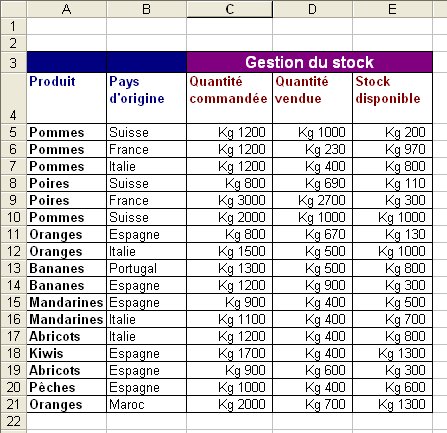 |  | A | B | C | D | E |
|---|---|---|---|---|---|
| 1 |  |  |  |  |  |
| 2 |  |  |  |  |  |
| 3 |  |  | Gestion du stock |  |  |
| 4 | Produit | Pays d'origine | Quantité commandée | Quantité vendue | Stock disponible |
| 5 | Pommes | Suisse | Kg 1200 | Kg 1000 | Kg 200 |
| 6 | Pommes | France | Kg 1200 | Kg 230 | Kg 970 |
| 7 | Pommes | Italie | Kg 1200 | Kg 400 | Kg 800 |
| 8 | Poires | Suisse | Kg 800 | Kg 690 | Kg 110 |
| 9 | Poires | France | Kg 3000 | Kg 2700 | Kg 300 |
| 10 | Pommes | Suisse | Kg 2000 | Kg 1000 | Kg 1000 |
| 11 | Oranges | Espagne | Kg 800 | Kg 670 | Kg 130 |
| 12 | Oranges | Italie | Kg 1500 | Kg 500 | Kg 1000 |
| 13 | Bananes | Portugal | Kg 1300 | Kg 500 | Kg 800 |
| 14 | Bananes | Espagne | Kg 1200 | Kg 900 | Kg 300 |
| 15 | Mandarines | Espagne | Kg 900 | Kg 400 | Kg 500 |
| 16 | Mandarines | Italie | Kg 1100 | Kg 400 | Kg 700 |
| 17 | Abricots | Italie | Kg 1200 | Kg 400 | Kg 800 |
| 18 | Kiwis | Espagne | Kg 1700 | Kg 400 | Kg 1300 |
| 19 | Abricots | Espagne | Kg 900 | Kg 600 | Kg 300 |
| 20 | Pêches | Espagne | Kg 1000 | Kg 400 | Kg 600 |
| 21 | Oranges | Maroc | Kg 2000 | Kg 700 | Kg 1300 |
| 22 |  |  |  |  |  |